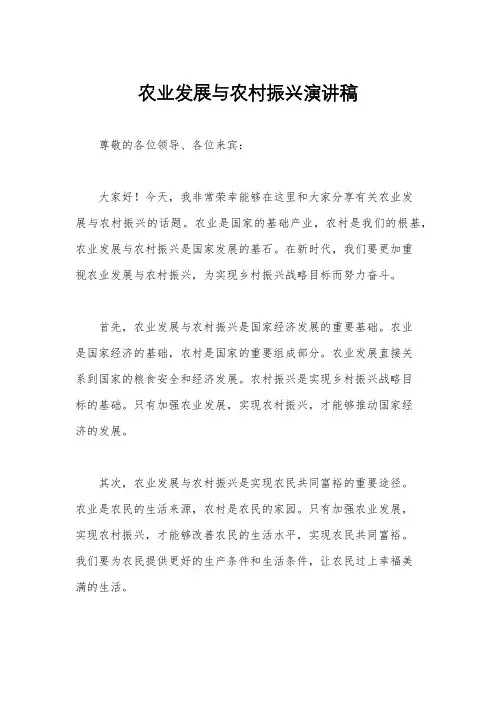 农业发展与农村振兴演讲稿

尊敬的各位领导、各位来宾：

大家好！今天，我非常荣幸能够在这里和大家分享有关农业发展与农村振兴的话题。农业是国家的基础产业，农村是我们的根基，农业发展与农村振兴是国家发展的基石。在新时代，我们要更加重视农业发展与农村振兴，为实现乡村振兴战略目标而努力奋斗。

首先，农业发展与农村振兴是国家经济发展的重要基础。农业是国家经济的基础，农村是国家的重要组成部分。农业发展直接关系到国家的粮食安全和经济发展。农村振兴是实现乡村振兴战略目标的基础。只有加强农业发展，实现农村振兴，才能够推动国家经济的发展。

其次，农业发展与农村振兴是实现农民共同富裕的重要途径。农业是农民的生活来源，农村是农民的家园。只有加强农业发展，实现农村振兴，才能够改善农民的生活水平，实现农民共同富裕。我们要为农民提供更好的生产条件和生活条件，让农民过上幸福美满的生活。